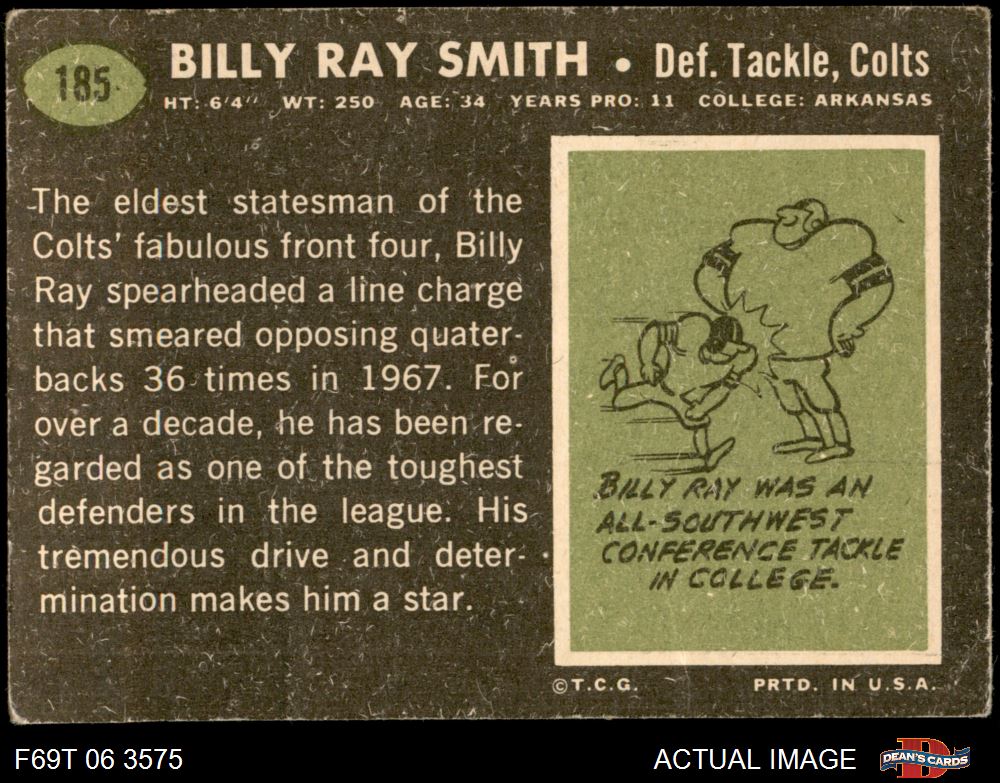 185

BILLY RAY SMITH • Def. Tackle, Colts

HT: 6'4" WT: 250 AGE: 34 YEARS PRO: 11 COLLEGE: ARKANSAS

The eldest statesman of the Colts' fabulous front four, Billy Ray spearheaded a line charge that smeared opposing quaterbacks 36 times in 1967. For over a decade, he has been regarded as one of the toughest defenders in the league. His tremendous drive and determination makes him a star.

BILLY RAY WAS AN ALL-SOUTHWEST CONFERENCE TACKLE IN COLLEGE.

©T.C.G. PRTD. IN U.S.A.

F69T 06 3575

ACTUAL IMAGE

DEAN'S CARDS